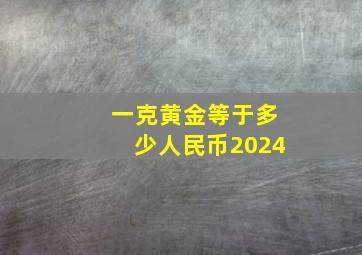 一克黄金等于多少人民币2024